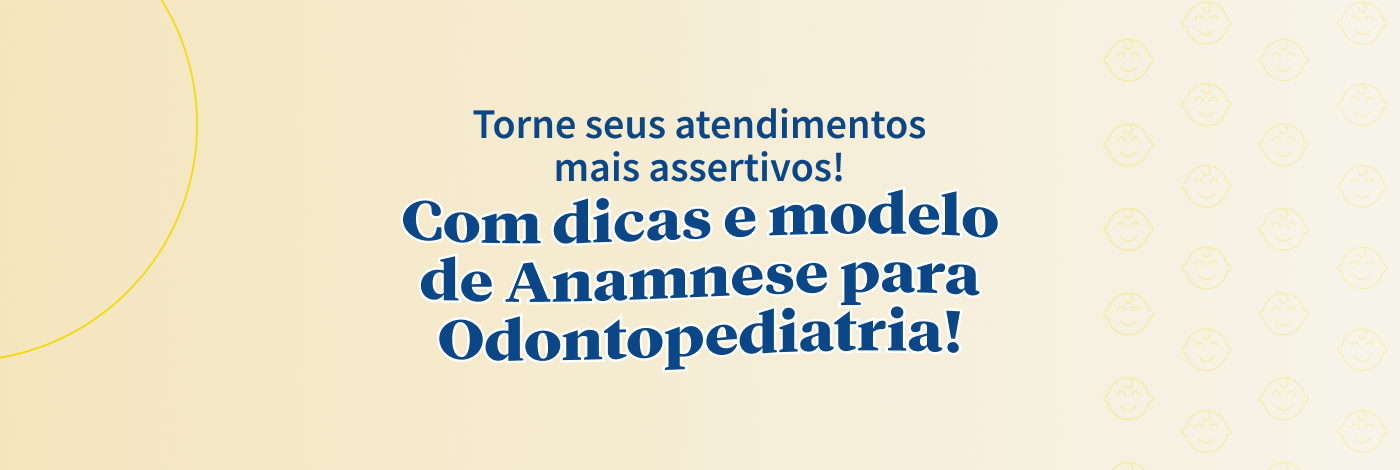 Torne seus atendimentos mais assertivos!

Com dicas e modelo de Anamnese para Odontopediatria!